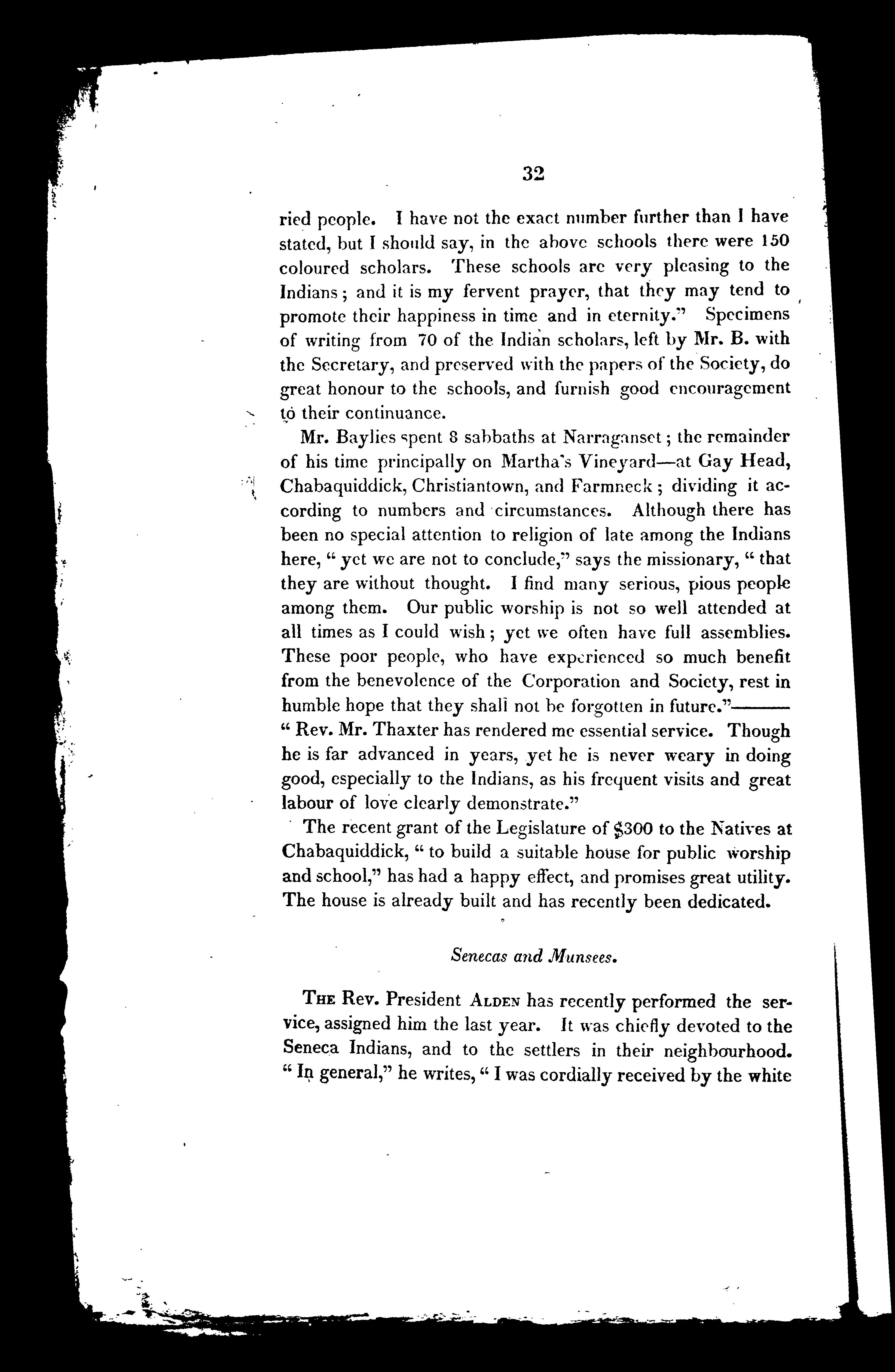 32

ried people. I have not the exact number further than I have stated, but I should say, in the above schools there were 150 coloured scholars. These schools are very pleasing to the Indians; and it is my fervent prayer, that they may tend to promote their happiness in time and in eternity." Specimens of writing from 70 of the Indian scholars, left by Mr. B. with the Secretary, and preserved with the papers of the Society, do great honour to the schools, and furnish good encouragement to their continuance.

Mr. Baylies spent 8 sabbaths at Narraganset; the remainder of his time principally on Martha's Vineyard—at Gay Head, Chabaquiddick, Christiantown, and Farmneck; dividing it according to numbers and circumstances. Although there has been no special attention to religion of late among the Indians here, "yet we are not to conclude," says the missionary, "that they are without thought. I find many serious, pious people among them. Our public worship is not so well attended at all times as I could wish; yet we often have full assemblies. These poor people, who have experienced so much benefit from the benevolence of the Corporation and Society, rest in humble hope that they shall not be forgotten in future."——— "Rev. Mr. Thaxter has rendered me essential service. Though he is far advanced in years, yet he is never weary in doing good, especially to the Indians, as his frequent visits and great labour of love clearly demonstrate."

The recent grant of the Legislature of $300 to the Natives at Chabaquiddick, "to build a suitable house for public worship and school," has had a happy effect, and promises great utility. The house is already built and has recently been dedicated.

Senecas and Munsees.

The Rev. President Alden has recently performed the service, assigned him the last year. It was chiefly devoted to the Seneca Indians, and to the settlers in their neighbourhood. "In general," he writes, "I was cordially received by the white